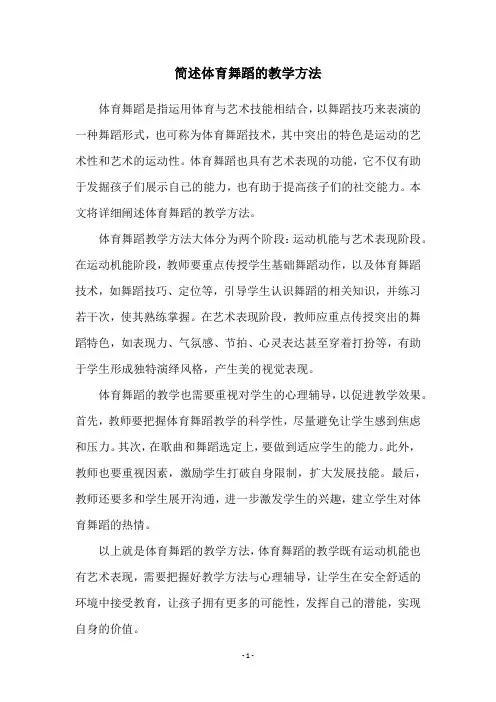 简述体育舞蹈的教学方法

体育舞蹈是指运用体育与艺术技能相结合，以舞蹈技巧来表演的一种舞蹈形式，也可称为体育舞蹈技术，其中突出的特色是运动的艺术性和艺术的运动性。体育舞蹈也具有艺术表现的功能，它不仅有助于发掘孩子们展示自己的能力，也有助于提高孩子们的社交能力。本文将详细阐述体育舞蹈的教学方法。

体育舞蹈教学方法大体分为两个阶段：运动机能与艺术表现阶段。在运动机能阶段，教师要重点传授学生基础舞蹈动作，以及体育舞蹈技术，如舞蹈技巧、定位等，引导学生认识舞蹈的相关知识，并练习若干次，使其熟练掌握。在艺术表现阶段，教师应重点传授突出的舞蹈特色，如表现力、气氛感、节拍、心灵表达甚至穿着打扮等，有助于学生形成独特演绎风格，产生美的视觉表现。

体育舞蹈的教学也需要重视对学生的心理辅导，以促进教学效果。首先，教师要把握体育舞蹈教学的科学性，尽量避免让学生感到焦虑和压力。其次，在歌曲和舞蹈选定上，要做到适应学生的能力。此外，教师也要重视因素，激励学生打破自身限制，扩大发展技能。最后，教师还要多和学生展开沟通，进一步激发学生的兴趣，建立学生对体育舞蹈的热情。

以上就是体育舞蹈的教学方法，体育舞蹈的教学既有运动机能也有艺术表现，需要把握好教学方法与心理辅导，让学生在安全舒适的环境中接受教育，让孩子拥有更多的可能性，发挥自己的潜能，实现自身的价值。

- 1 -